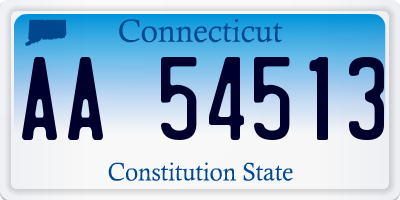 Connecticut

AA 54513

Constitution State